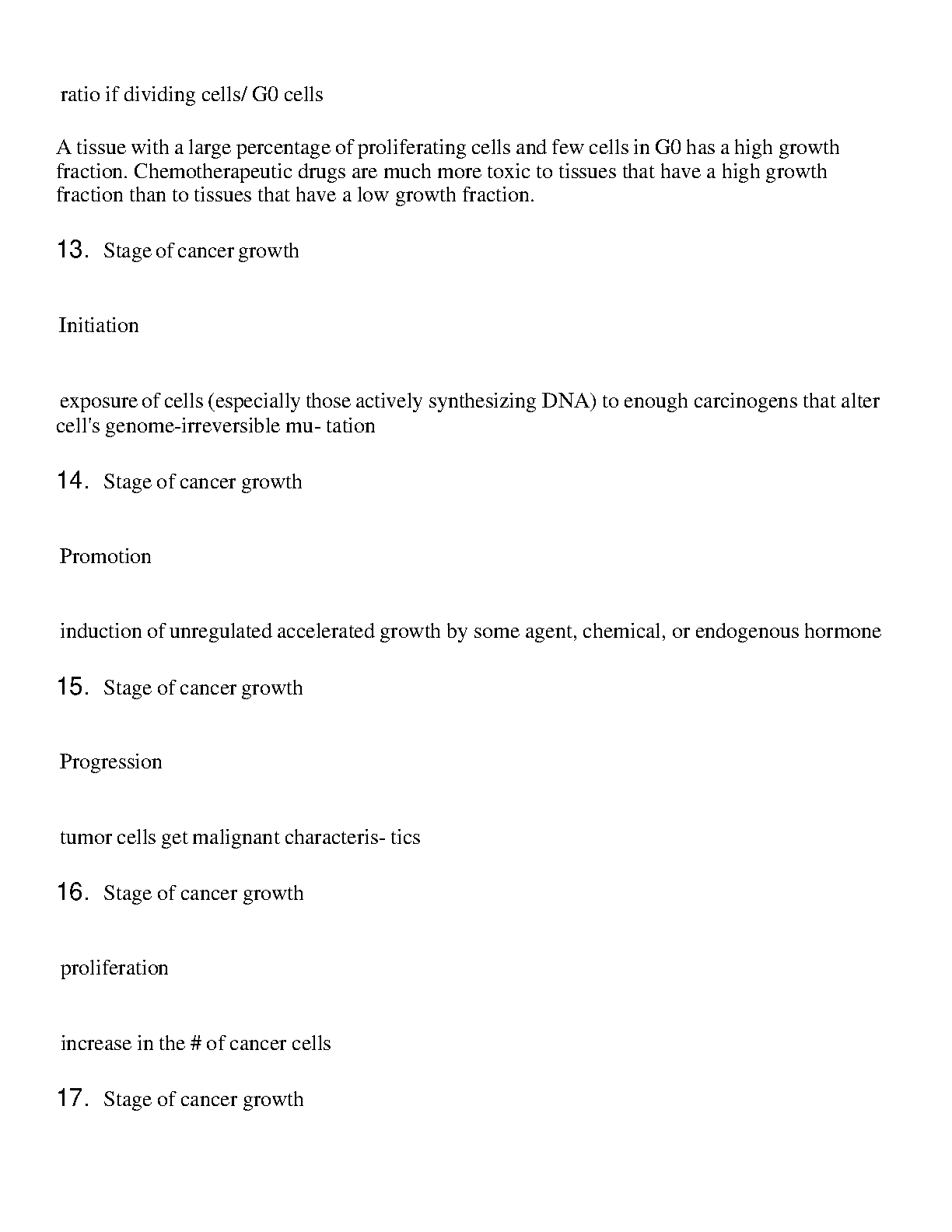 ratio if dividing cells/ G0 cells

A tissue with a large percentage of proliferating cells and few cells in G0 has a high growth fraction. Chemotherapeutic drugs are much more toxic to tissues that have a high growth fraction than to tissues that have a low growth fraction.

13. Stage of cancer growth

Initiation

exposure of cells (especially those actively synthesizing DNA) to enough carcinogens that alter cell's genome-irreversible mu- tation

14. Stage of cancer growth

Promotion

induction of unregulated accelerated growth by some agent, chemical, or endogenous hormone

15. Stage of cancer growth

Progression

tumor cells get malignant characteris- tics

16. Stage of cancer growth

proliferation

increase in the # of cancer cells

17. Stage of cancer growth